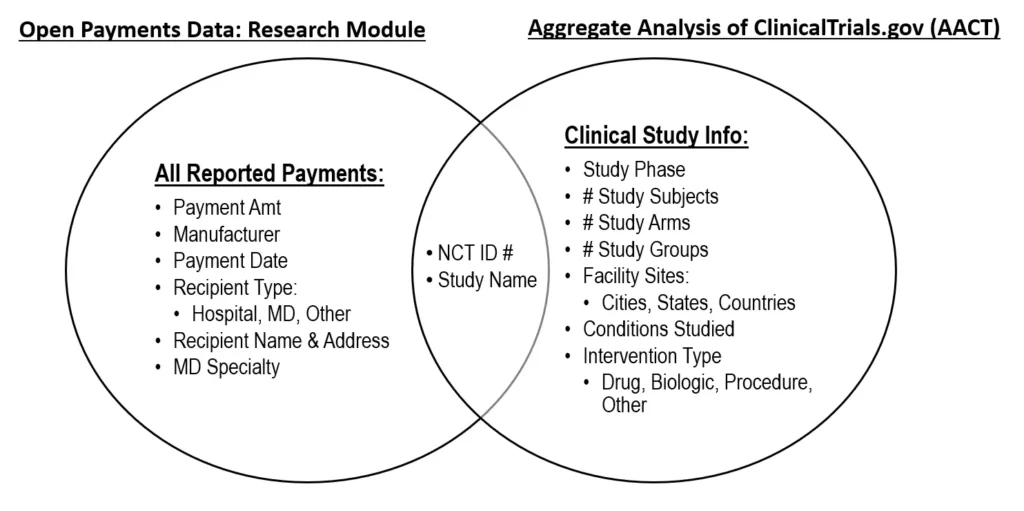 Open Payments Data: Research Module

Aggregate Analysis of ClinicalTrials.gov (AACT)

All Reported Payments:
• Payment Amt
• Manufacturer
• Payment Date
• Recipient Type:
  • Hospital, MD, Other
• Recipient Name & Address
• MD Specialty

• NCT ID #
• Study Name

Clinical Study Info:
• Study Phase
• # Study Subjects
• # Study Arms
• # Study Groups
• Facility Sites:
  • Cities, States, Countries
• Conditions Studied
• Intervention Type
  • Drug, Biologic, Procedure, Other